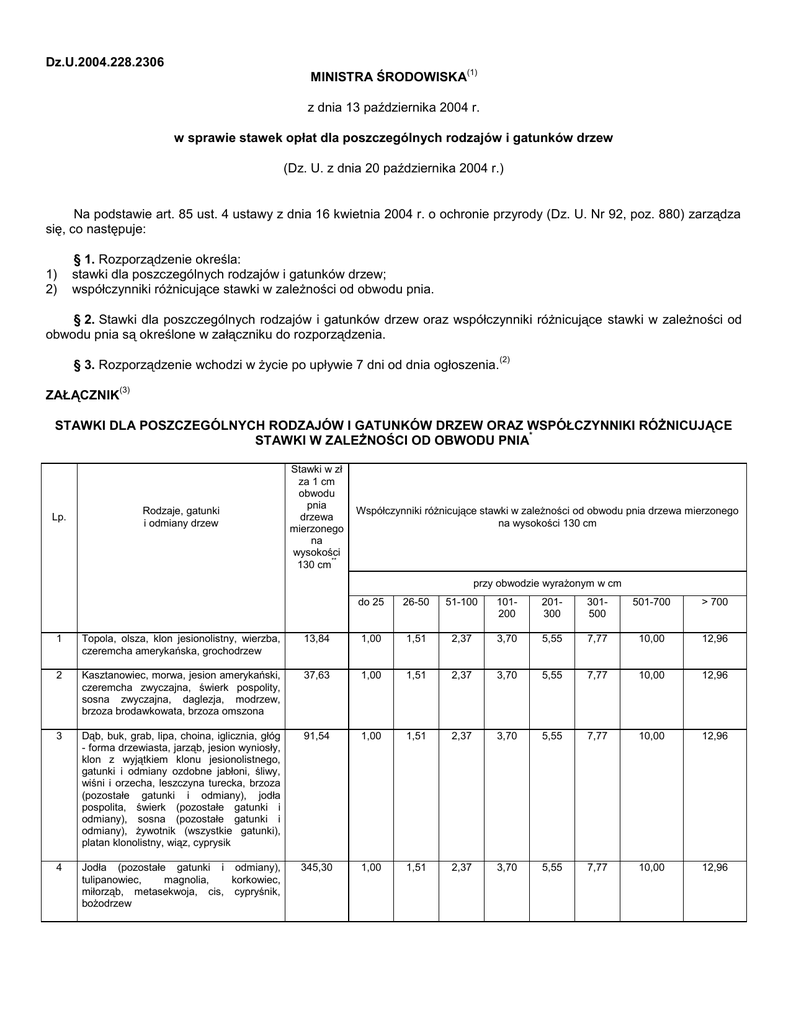 Dz.U.2004.228.2306

MINISTRA ŚRODOWISKA$^{(1)}$

z dnia 13 października 2004 r.

w sprawie stawek opłat dla poszczególnych rodzajów i gatunków drzew

(Dz. U. z dnia 20 października 2004 r.)

Na podstawie art. 85 ust. 4 ustawy z dnia 16 kwietnia 2004 r. o ochronie przyrody (Dz. U. Nr 92, poz. 880) zarządza się, co następuje:

§ 1. Rozporządzenie określa:
1) stawki dla poszczególnych rodzajów i gatunków drzew;
2) współczynniki różnicujące stawki w zależności od obwodu pnia.

§ 2. Stawki dla poszczególnych rodzajów i gatunków drzew oraz współczynniki różnicujące stawki w zależności od obwodu pnia są określone w załączniku do rozporządzenia.

§ 3. Rozporządzenie wchodzi w życie po upływie 7 dni od dnia ogłoszenia.$^{(2)}$

ZAŁĄCZNIK$^{(3)}$

STAWKI DLA POSZCZEGÓLNYCH RODZAJÓW I GATUNKÓW DRZEW ORAZ WSPÓŁCZYNNIKI RÓŻNICUJĄCE STAWKI W ZALEŻNOŚCI OD OBWODU PNIA$^{*}$

| Lp. | Rodzaje, gatunki i odmiany drzew | Stawki w zł za 1 cm obwodu pnia drzewa mierzonego na wysokości 130 cm$^{**}$ | Współczynniki różnicujące stawki w zależności od obwodu pnia drzewa mierzonego na wysokości 130 cm | | | | | | | |
|---|---|---|---|---|---|---|---|---|---|---|
| | | | przy obwodzie wyrażonym w cm | | | | | | | |
| | | | do 25 | 26-50 | 51-100 | 101-200 | 201-300 | 301-500 | 501-700 | > 700 |
| 1 | Topola, olsza, klon jesionolistny, wierzba, czeremcha amerykańska, grochodrzew | 13,84 | 1,00 | 1,51 | 2,37 | 3,70 | 5,55 | 7,77 | 10,00 | 12,96 |
| 2 | Kasztanowiec, morwa, jesion amerykański, czeremcha zwyczajna, świerk pospolity, sosna zwyczajna, daglezja, modrzew, brzoza brodawkowata, brzoza omszona | 37,63 | 1,00 | 1,51 | 2,37 | 3,70 | 5,55 | 7,77 | 10,00 | 12,96 |
| 3 | Dąb, buk, grab, lipa, choina, iglicznia, głóg - forma drzewiasta, jarząb, jesion wyniosły, klon z wyjątkiem klonu jesionolistnego, gatunki i odmiany ozdobne jabłoni, śliwy, wiśni i orzecha, leszczyna turecka, brzoza (pozostałe gatunki i odmiany), jodła pospolita, świerk (pozostałe gatunki i odmiany), sosna (pozostałe gatunki i odmiany), żywotnik (wszystkie gatunki), platan klonolistny, wiąz, cyprysik | 91,54 | 1,00 | 1,51 | 2,37 | 3,70 | 5,55 | 7,77 | 10,00 | 12,96 |
| 4 | Jodła (pozostałe gatunki i odmiany), tulipanowiec, magnolia, korkowiec, miłorząb, metasekwoja, cis, cypryśnik, bożodrzew | 345,30 | 1,00 | 1,51 | 2,37 | 3,70 | 5,55 | 7,77 | 10,00 | 12,96 |